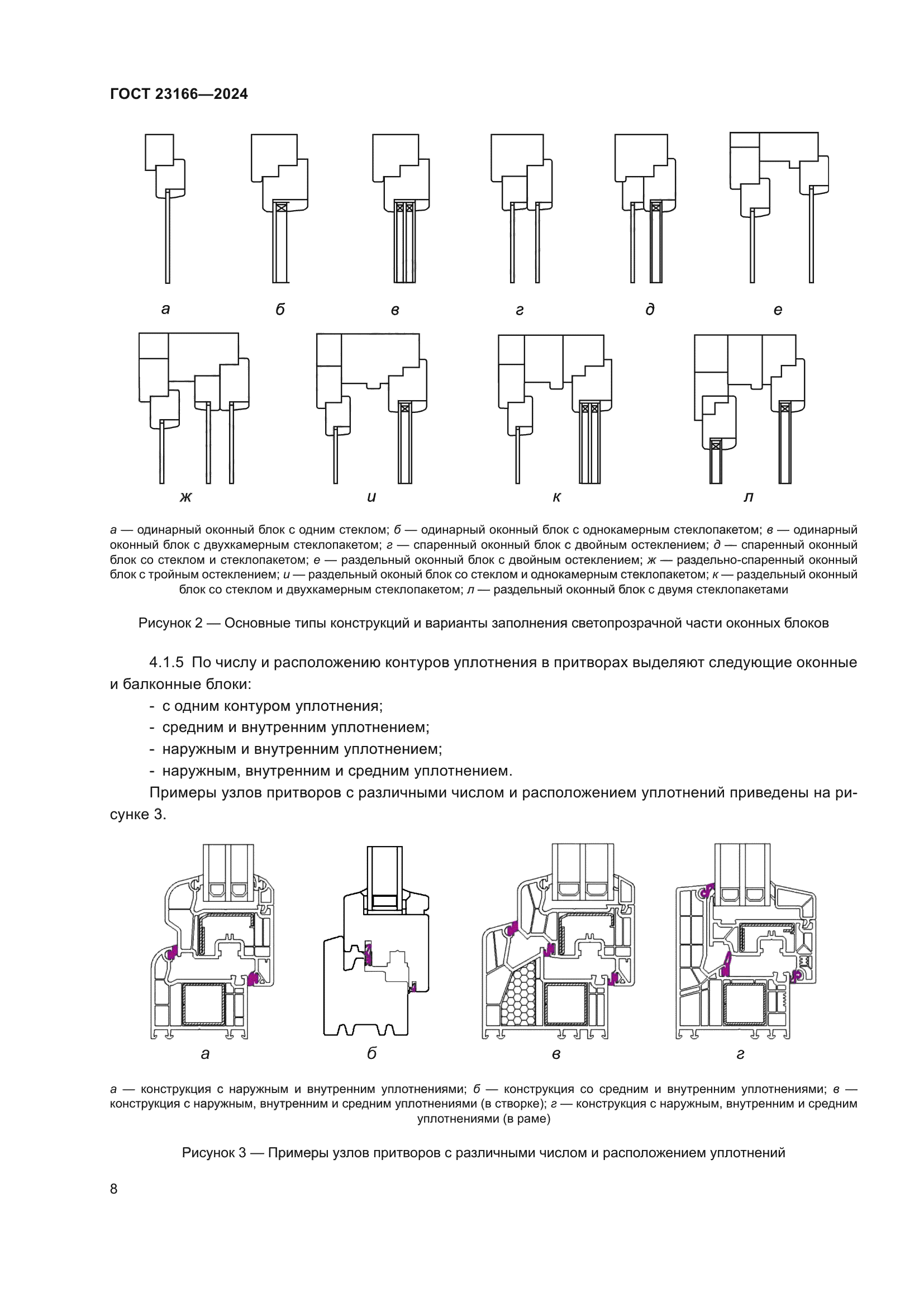 ГОСТ 23166—2024

а

б

в

г

д

е

ж

и

к

л

а — одинарный оконный блок с одним стеклом; б — одинарный оконный блок с однокамерным стеклопакетом; в — одинарный оконный блок с двухкамерным стеклопакетом; г — спаренный оконный блок с двойным остеклением; д — спаренный оконный блок со стеклом и стеклопакетом; е — раздельный оконный блок с двойным остеклением; ж — раздельно-спаренный оконный блок с тройным остеклением; и — раздельный оконый блок со стеклом и однокамерным стеклопакетом; к — раздельный оконный блок со стеклом и двухкамерным стеклопакетом; л — раздельный оконный блок с двумя стеклопакетами

Рисунок 2 — Основные типы конструкций и варианты заполнения светопрозрачной части оконных блоков

4.1.5 По числу и расположению контуров уплотнения в притворах выделяют следующие оконные и балконные блоки:

- с одним контуром уплотнения;
- средним и внутренним уплотнением;
- наружным и внутренним уплотнением;
- наружным, внутренним и средним уплотнением.

Примеры узлов притворов с различными числом и расположением уплотнений приведены на рисунке 3.

а

б

в

г

а — конструкция с наружным и внутренним уплотнениями; б — конструкция со средним и внутренним уплотнениями; в — конструкция с наружным, внутренним и средним уплотнениями (в створке); г — конструкция с наружным, внутренним и средним уплотнениями (в раме)

Рисунок 3 — Примеры узлов притворов с различными числом и расположением уплотнений

8